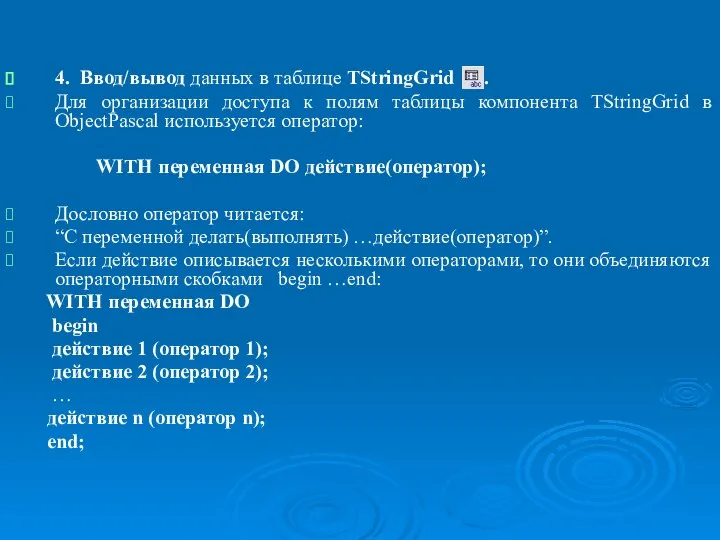 4. Ввод/вывод данных в таблице TStringGrid .

Для организации доступа к полям таблицы компонента TStringGrid в ObjectPascal используется оператор:

WITH переменная DO действие(оператор);

Дословно оператор читается:

“С переменной делать(выполнять) …действие(оператор)”.

Если действие описывается несколькими операторами, то они объединяются операторными скобками begin …end:

WITH переменная DO
begin
действие 1 (оператор 1);
действие 2 (оператор 2);
…
действие n (оператор n);
end;